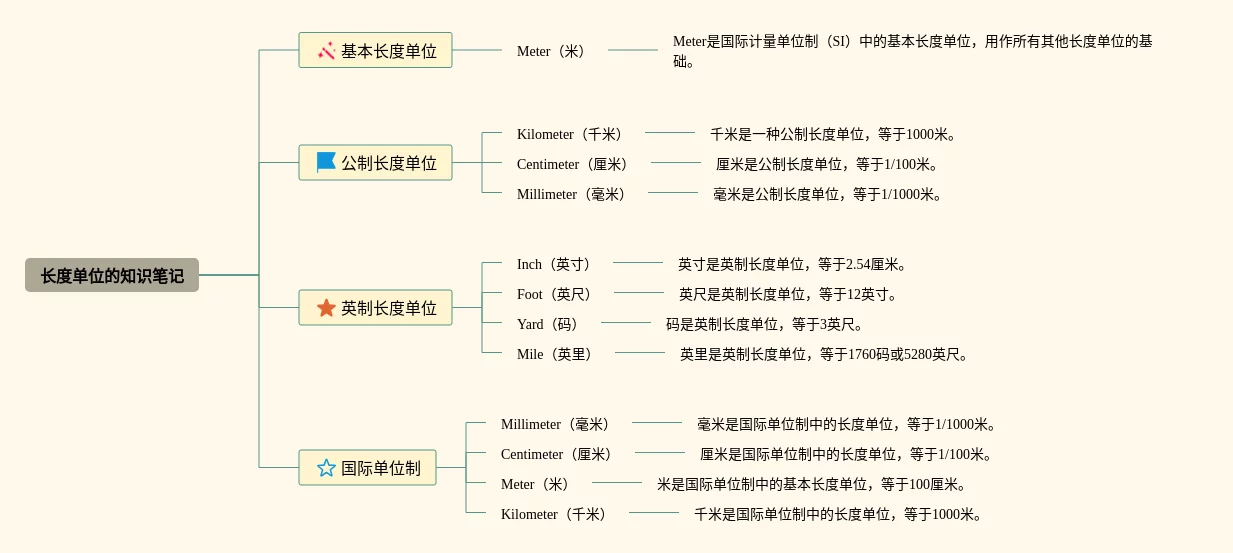 长度单位的知识笔记

基本长度单位

Meter（米）

Meter是国际计量单位制（SI）中的基本长度单位，用作所有其他长度单位的基础。

公制长度单位

Kilometer（千米）

千米是一种公制长度单位，等于1000米。

Centimeter（厘米）

厘米是公制长度单位，等于1/100米。

Millimeter（毫米）

毫米是公制长度单位，等于1/1000米。

英制长度单位

Inch（英寸）

英寸是英制长度单位，等于2.54厘米。

Foot（英尺）

英尺是英制长度单位，等于12英寸。

Yard（码）

码是英制长度单位，等于3英尺。

Mile（英里）

英里是英制长度单位，等于1760码或5280英尺。

国际单位制

Millimeter（毫米）

毫米是国际单位制中的长度单位，等于1/1000米。

Centimeter（厘米）

厘米是国际单位制中的长度单位，等于1/100米。

Meter（米）

米是国际单位制中的基本长度单位，等于100厘米。

Kilometer（千米）

千米是国际单位制中的长度单位，等于1000米。